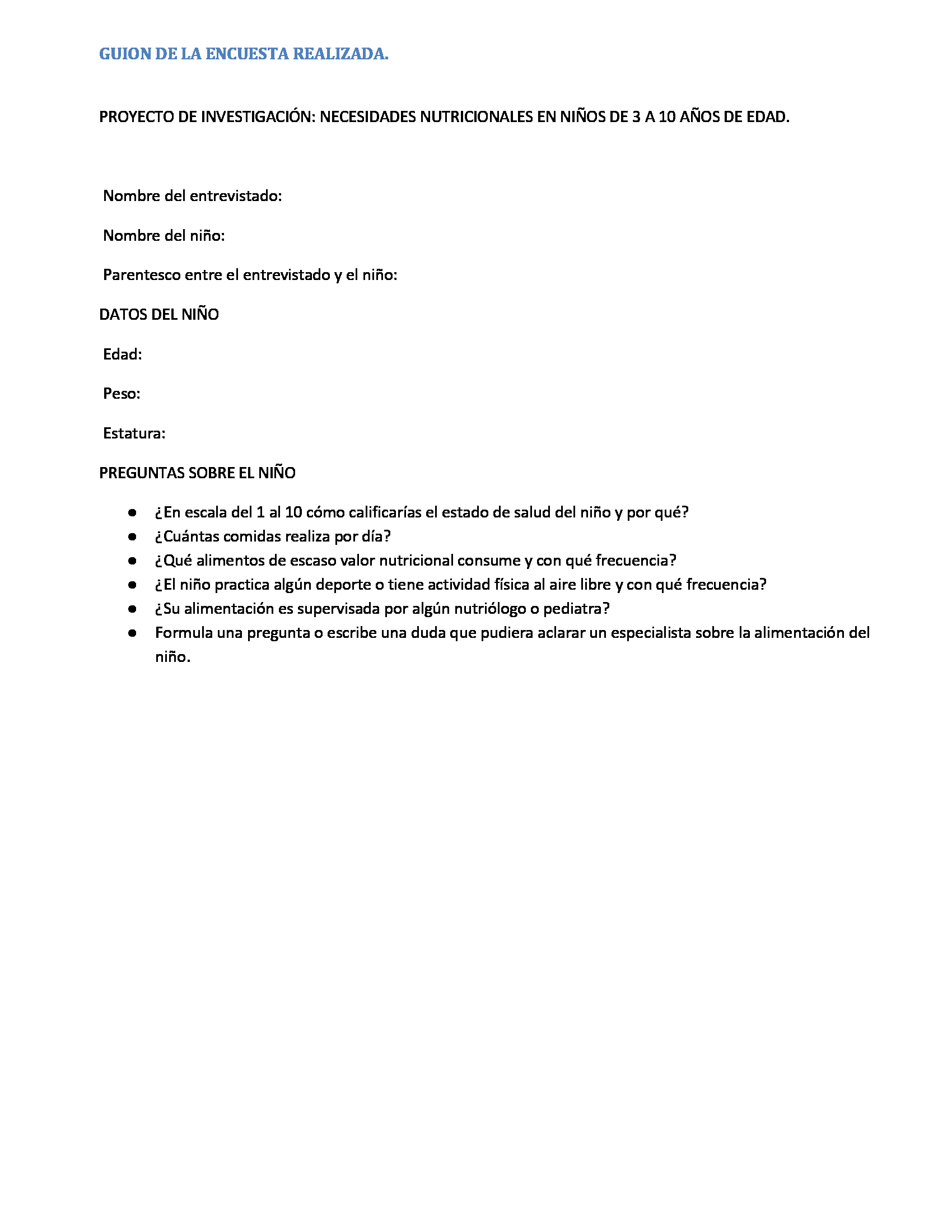 GUION DE LA ENCUESTA REALIZADA.

PROYECTO DE INVESTIGACIÓN: NECESIDADES NUTRICIONALES EN NIÑOS DE 3 A 10 AÑOS DE EDAD.

Nombre del entrevistado:

Nombre del niño:

Parentesco entre el entrevistado y el niño:

DATOS DEL NIÑO

Edad:

Peso:

Estatura:

PREGUNTAS SOBRE EL NIÑO

- ¿En escala del 1 al 10 cómo calificarías el estado de salud del niño y por qué?
- ¿Cuántas comidas realiza por día?
- ¿Qué alimentos de escaso valor nutricional consume y con qué frecuencia?
- ¿El niño practica algún deporte o tiene actividad física al aire libre y con qué frecuencia?
- ¿Su alimentación es supervisada por algún nutriólogo o pediatra?
- Formula una pregunta o escribe una duda que pudiera aclarar un especialista sobre la alimentación del niño.